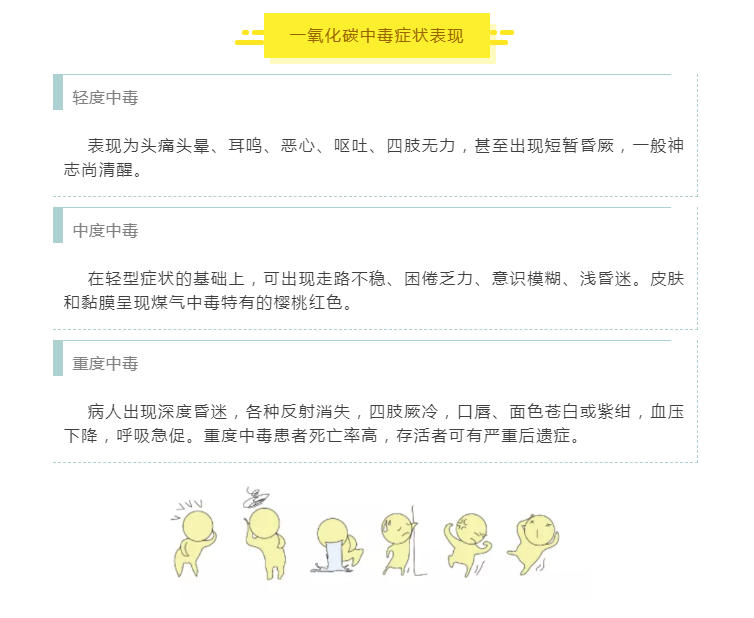 一氧化碳中毒症状表现

轻度中毒

表现为头痛头晕、耳鸣、恶心、呕吐、四肢无力，甚至出现短暂昏厥，一般神志尚清醒。

中度中毒

在轻型症状的基础上，可出现走路不稳、困倦乏力、意识模糊、浅昏迷。皮肤和黏膜呈现煤气中毒特有的樱桃红色。

重度中毒

病人出现深度昏迷，各种反射消失，四肢厥冷，口唇、面色苍白或紫绀，血压下降，呼吸急促。重度中毒患者死亡率高，存活者可有严重后遗症。